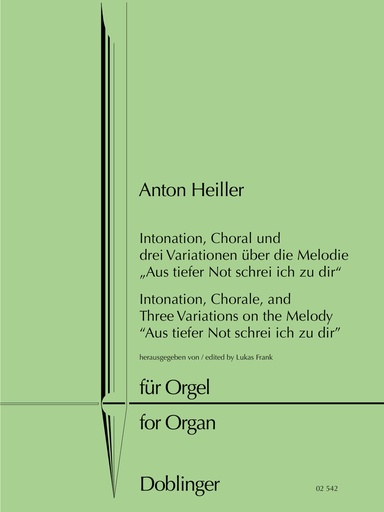 Anton Heiller

Intonation, Choral und drei Variationen über die Melodie „Aus tiefer Not schrei ich zu dir“

Intonation, Chorale, and Three Variations on the Melody “Aus tiefer Not schrei ich zu dir”

herausgegeben von / edited by Lukas Frank

für Orgel

for Organ

Doblinger

02 542